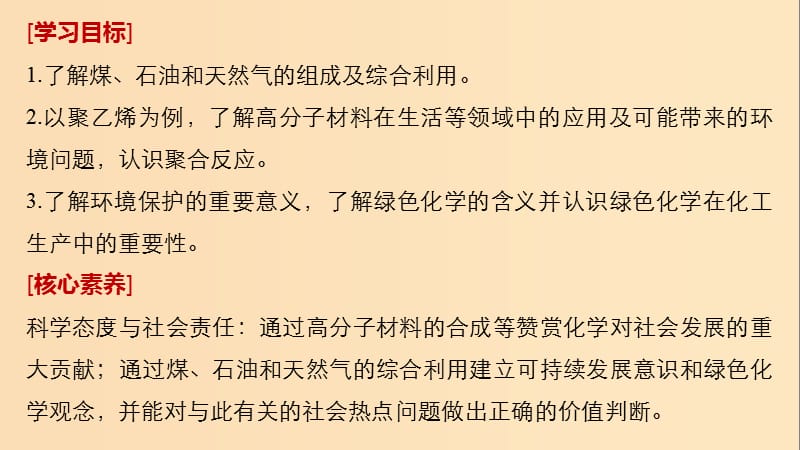 [学习目标]

1.了解煤、石油和天然气的组成及综合利用。

2.以聚乙烯为例，了解高分子材料在生活等领域中的应用及可能带来的环境问题，认识聚合反应。

3.了解环境保护的重要意义，了解绿色化学的含义并认识绿色化学在化工生产中的重要性。

[核心素养]

科学态度与社会责任：通过高分子材料的合成等赞赏化学对社会发展的重大贡献；通过煤、石油和天然气的综合利用建立可持续发展意识和绿色化学观念，并能对与此有关的社会热点问题做出正确的价值判断。